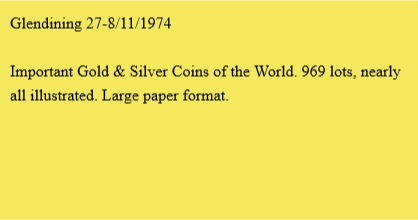 Glendining 27-8/11/1974

Important Gold & Silver Coins of the World. 969 lots, nearly all illustrated. Large paper format.